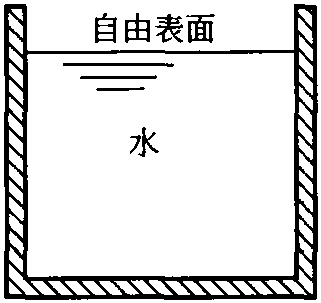 自由表面

水